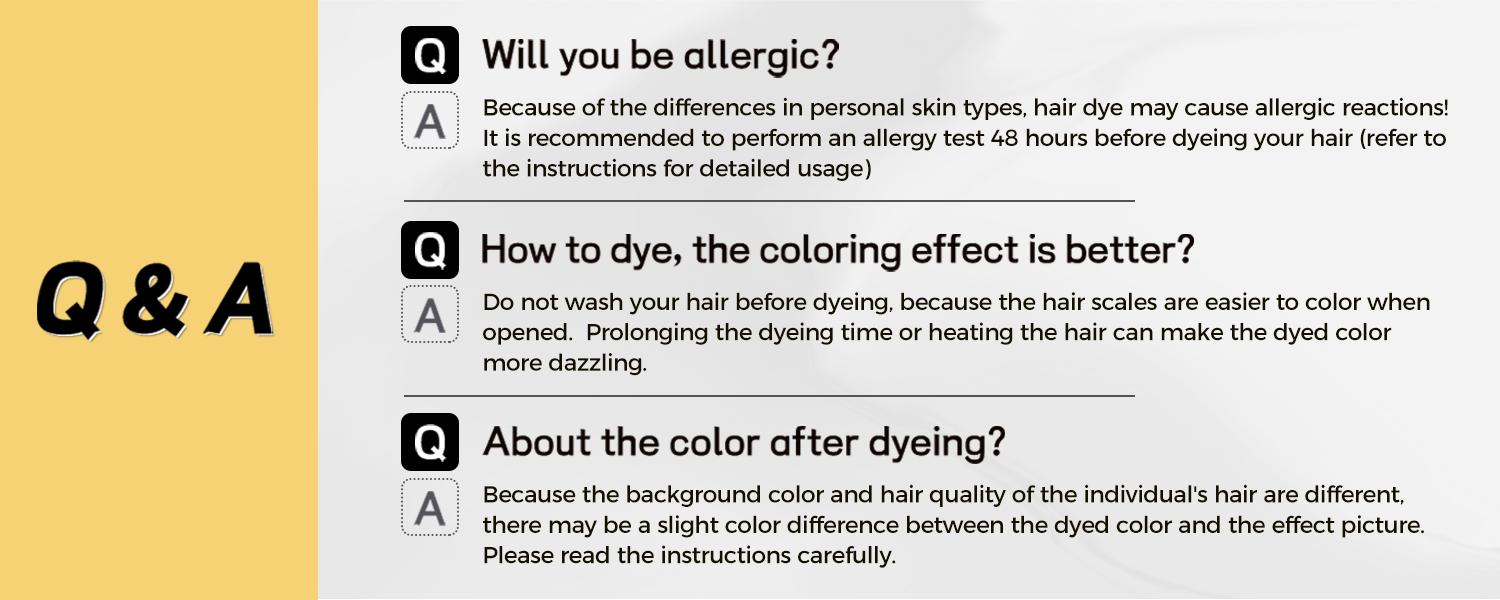 Q & A

Q Will you be allergic?

A Because of the differences in personal skin types, hair dye may cause allergic reactions! It is recommended to perform an allergy test 48 hours before dyeing your hair (refer to the instructions for detailed usage)

Q How to dye, the coloring effect is better?

A Do not wash your hair before dyeing, because the hair scales are easier to color when opened. Prolonging the dyeing time or heating the hair can make the dyed color more dazzling.

Q About the color after dyeing?

A Because the background color and hair quality of the individual's hair are different, there may be a slight color difference between the dyed color and the effect picture. Please read the instructions carefully.